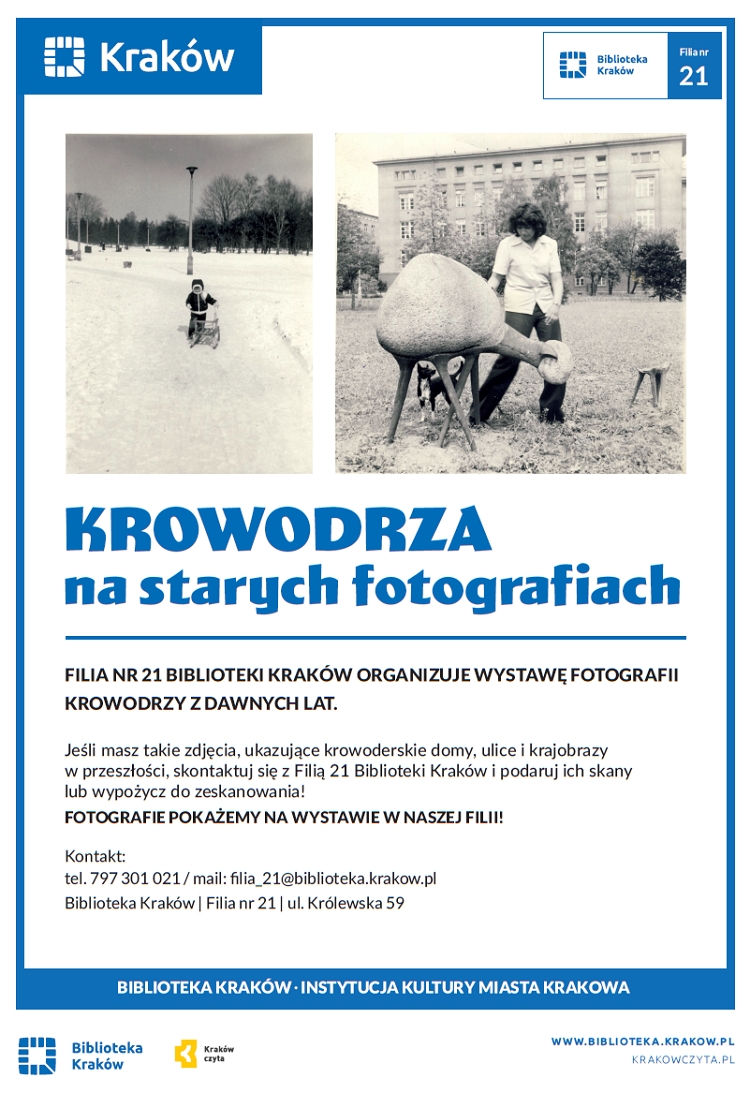 Kraków

Biblioteka Kraków

Filia nr 21

KROWODRZA
na starych fotografiach

FILIA NR 21 BIBLIOTEKI KRAKÓW ORGANIZUJE WYSTAWĘ FOTOGRAFII KROWODRZY Z DAWNYCH LAT.

Jeśli masz takie zdjęcia, ukazujące krowoderskie domy, ulice i krajobrazy w przeszłości, skontaktuj się z Filią 21 Biblioteki Kraków i podaruj ich skany lub wypożycz do zeskanowania!

FOTOGRAFIE POKAŻEMY NA WYSTAWIE W NASZEJ FILII!

Kontakt:
tel. 797 301 021 / mail: filia_21@biblioteka.krakow.pl
Biblioteka Kraków | Filia nr 21 | ul. Królewska 59

BIBLIOTEKA KRAKÓW · INSTYTUCJA KULTURY MIASTA KRAKOWA

Biblioteka Kraków

Kraków czyta

WWW.BIBLIOTEKA.KRAKOW.PL
KRAKOWCZYTA.PL